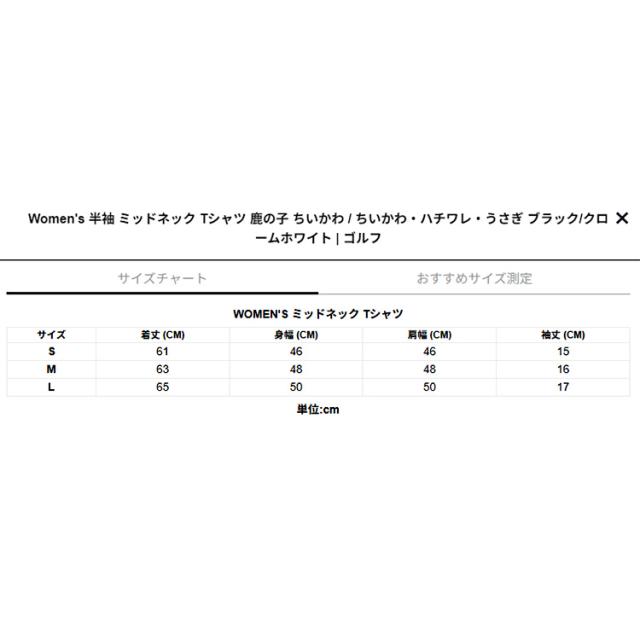 Women's 半袖 ミッドネック Tシャツ 鹿の子 ちいかわ / ちいかわ・ハチワレ・うさぎ ブラック/クロームホワイト | ゴルフ ✕

サイズチャート

おすすめサイズ測定

WOMEN'S ミッドネック Tシャツ

| サイズ | 着丈 (CM) | 身幅 (CM) | 肩幅 (CM) | 袖丈 (CM) |
|---|---|---|---|---|
| S | 61 | 46 | 46 | 15 |
| M | 63 | 48 | 48 | 16 |
| L | 65 | 50 | 50 | 17 |

単位:cm